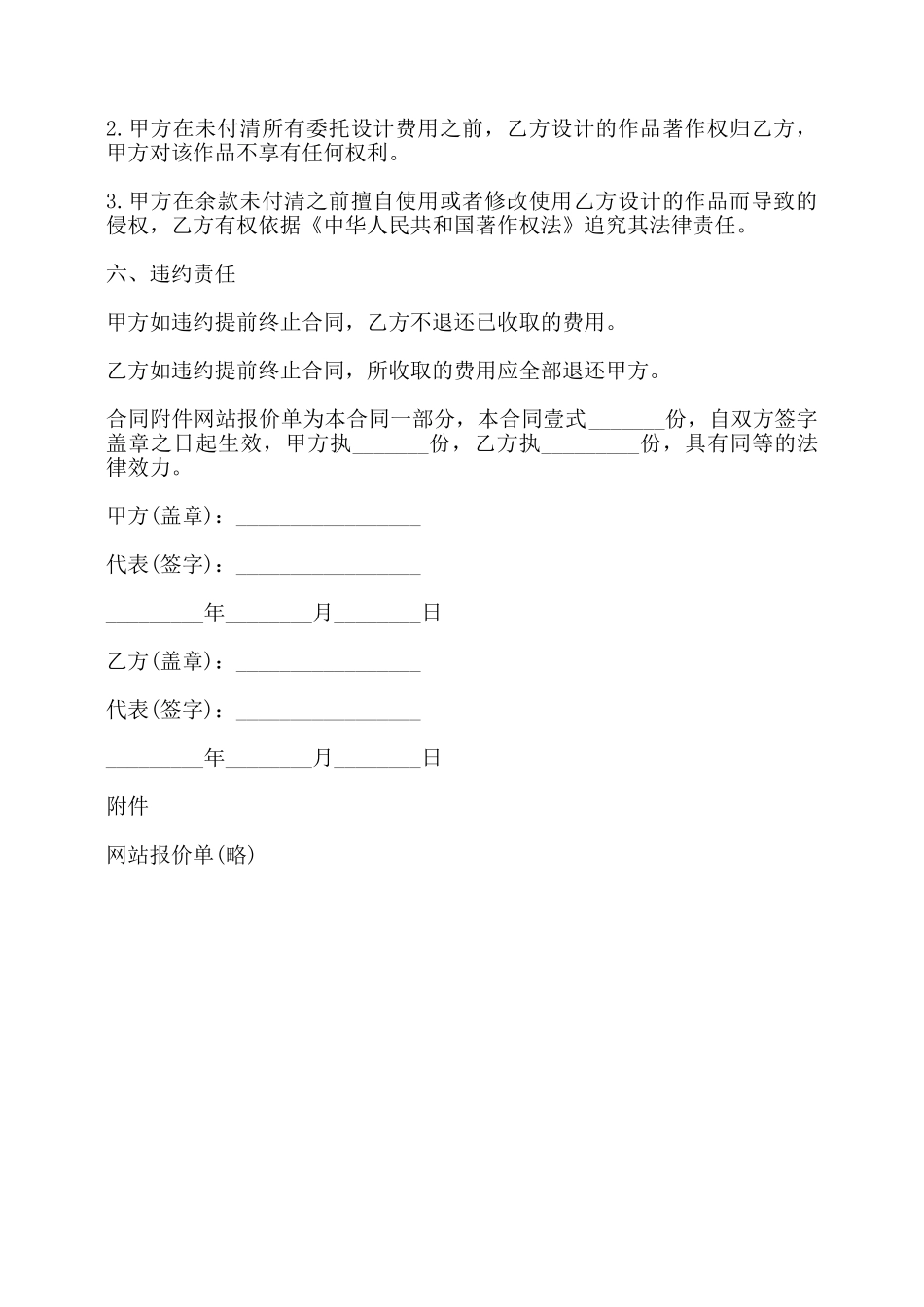 2.甲方在未付清所有委托设计费用之前，乙方设计的作品著作权归乙方，甲方对该作品不享有任何权利。

3.甲方在余款未付清之前擅自使用或者修改使用乙方设计的作品而导致的侵权，乙方有权依据《中华人民共和国著作权法》追究其法律责任。

六、违约责任

甲方如违约提前终止合同，乙方不退还已收取的费用。

乙方如违约提前终止合同，所收取的费用应全部退还甲方。

合同附件网站报价单为本合同一部分，本合同壹式_______份，自双方签字盖章之日起生效，甲方执_______份，乙方执_________份，具有同等的法律效力。

甲方(盖章)：_________________

代表(签字)：_________________

_________年________月________日

乙方(盖章)：_________________

代表(签字)：_________________

_________年________月________日

附件

网站报价单(略)